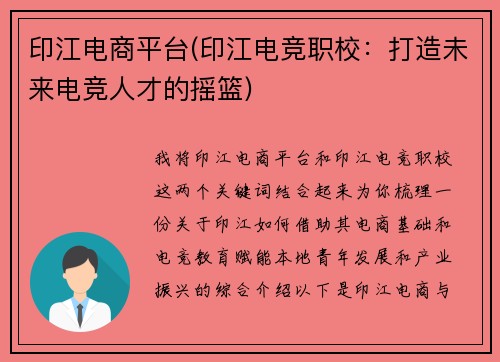 印江电商平台(印江电竞职校：打造未来电竞人才的摇篮)

我将印江电商平台和印江电竞职校这两个关键词结合起来为你梳理一份关于印江如何借助其电商基础和电竞教育赋能本地青年发展和产业振兴的综合介绍以下是印江电商与